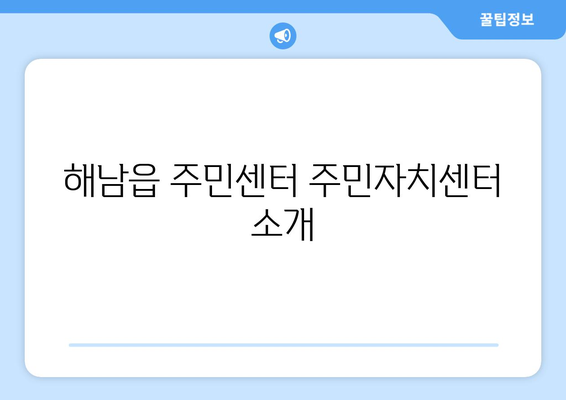 꿀팁정보

해남읍 주민센터 주민자치센터 소개